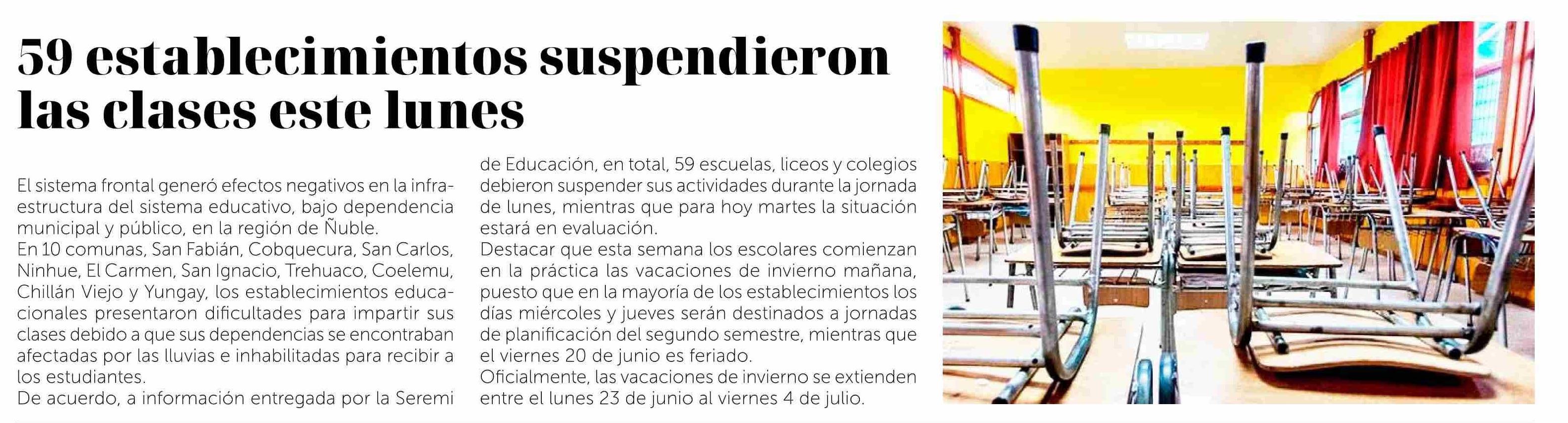 59 establecimientos suspendieron las clases este lunes

El sistema frontal generó efectos negativos en la infraestructura del sistema educativo, bajo dependencia municipal y público, en la región de Ñuble.
En 10 comunas, San Fabián, Cobquecura, San Carlos, Ninhue, El Carmen, San Ignacio, Trehuaco, Coelemu, Chillán Viejo y Yungay, los establecimientos educacionales presentaron dificultades para impartir sus clases debido a que sus dependencias se encontraban afectadas por las lluvias e inhabilitadas para recibir a los estudiantes.
De acuerdo, a información entregada por la Seremi de Educación, en total, 59 escuelas, liceos y colegios debieron suspender sus actividades durante la jornada de lunes, mientras que para hoy martes la situación estará en evaluación.
Destacar que esta semana los escolares comienzan en la práctica las vacaciones de invierno mañana, puesto que en la mayoría de los establecimientos los días miércoles y jueves serán destinados a jornadas de planificación del segundo semestre, mientras que el viernes 20 de junio es feriado.
Oficialmente, las vacaciones de invierno se extienden entre el lunes 23 de junio al viernes 4 de julio.